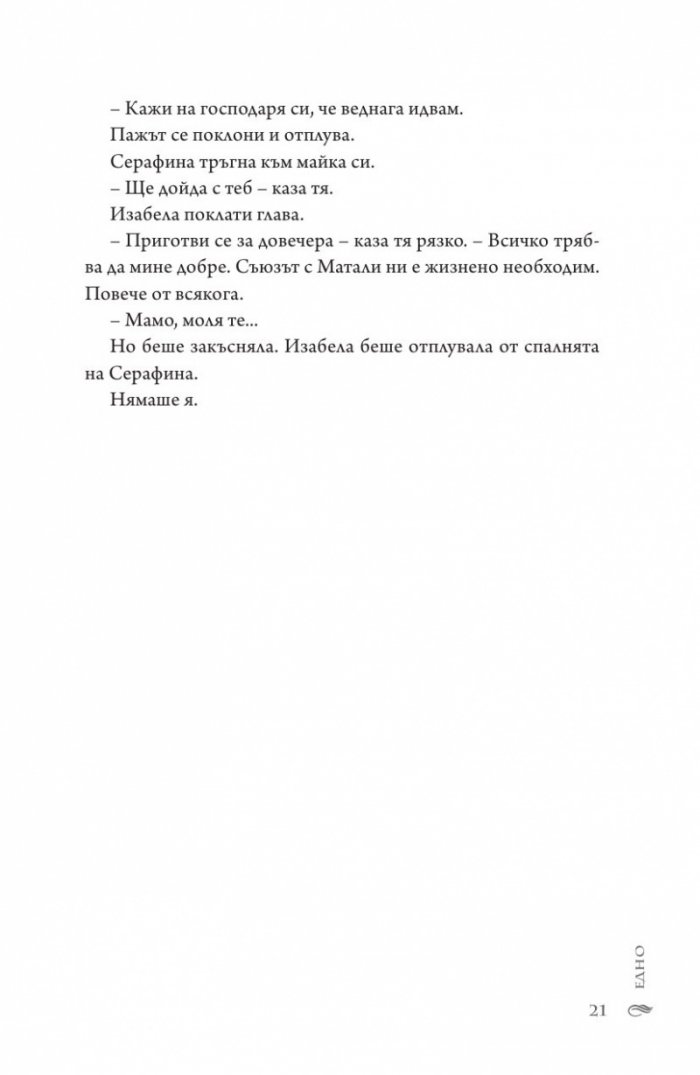 – Кажи на господаря си, че веднага идвам.

Пажът се поклони и отплува.

Серафина тръгна към майка си.

– Ще дойда с теб – каза тя.

Изабела поклати глава.

– Приготви се за довечера – каза тя рязко. – Всичко трябва да мине добре. Съюзът с Матали ни е жизнено необходим. Повече от всякога.

– Мамо, моля те...

Но беше закъсняла. Изабела беше отплувала от спалнята на Серафина.

Нямаше я.

ЕДНО

21